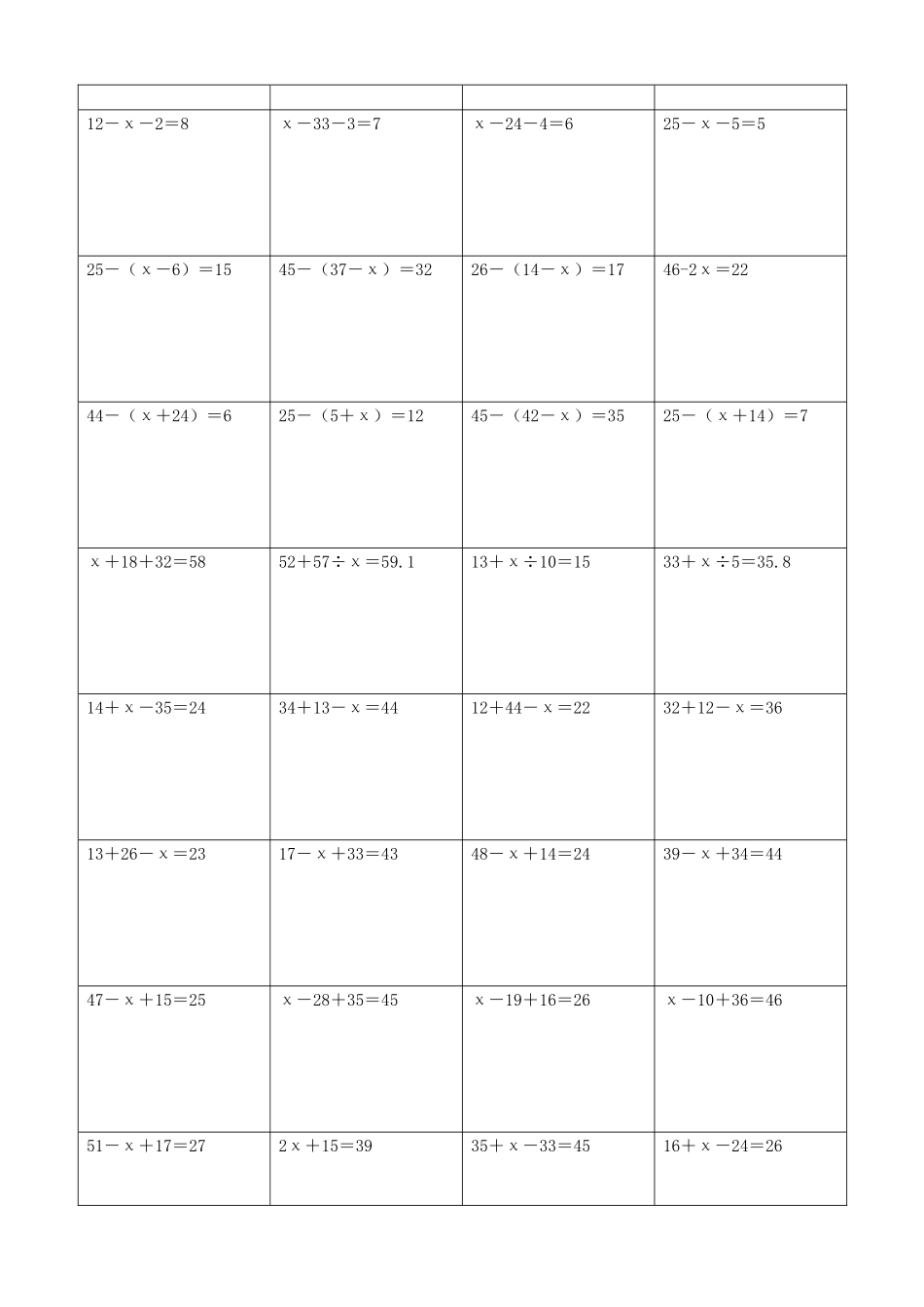 | | | | |
|---|---|---|---|
| $12-x-2=8$ | $x-33-3=7$ | $x-24-4=6$ | $25-x-5=5$ |
| $25-(x-6)=15$ | $45-(37-x)=32$ | $26-(14-x)=17$ | $46-2x=22$ |
| $44-(x+24)=6$ | $25-(5+x)=12$ | $45-(42-x)=35$ | $25-(x+14)=7$ |
| $x+18+32=58$ | $52+57\div x=59.1$ | $13+x\div 10=15$ | $33+x\div 5=35.8$ |
| $14+x-35=24$ | $34+13-x=44$ | $12+44-x=22$ | $32+12-x=36$ |
| $13+26-x=23$ | $17-x+33=43$ | $48-x+14=24$ | $39-x+34=44$ |
| $47-x+15=25$ | $x-28+35=45$ | $x-19+16=26$ | $x-10+36=46$ |
| $51-x+17=27$ | $2x+15=39$ | $35+x-33=45$ | $16+x-24=26$ |